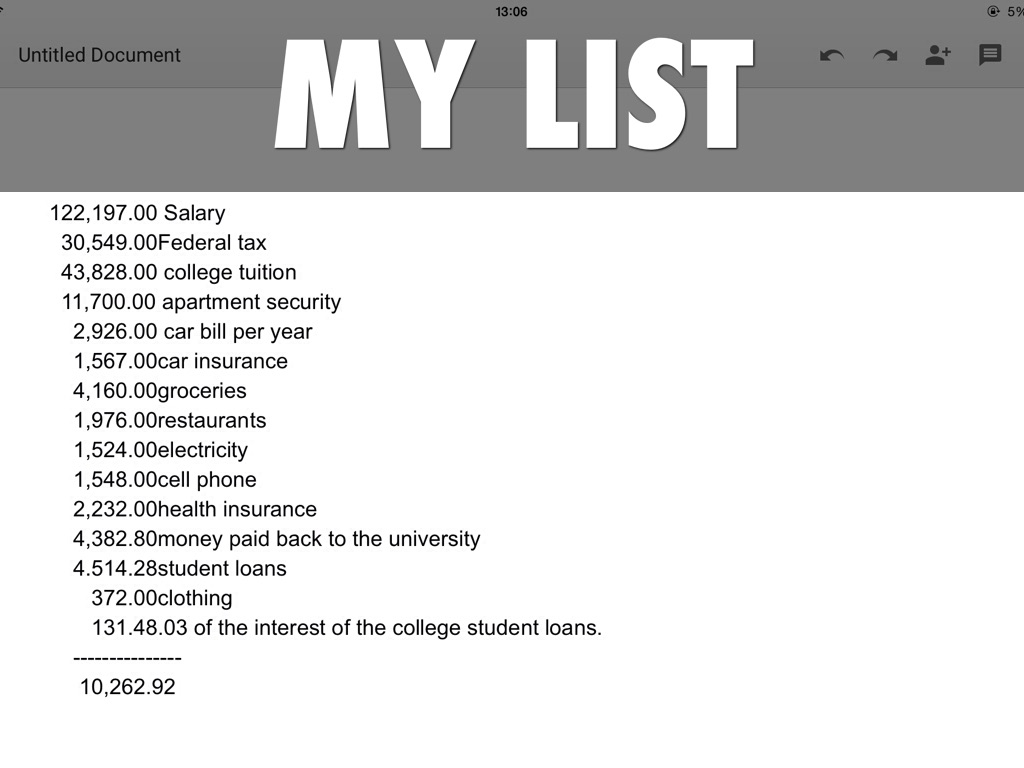 13:06
5%

Untitled Document

MY LIST

122,197.00 Salary
30,549.00Federal tax
43,828.00 college tuition
11,700.00 apartment security
2,926.00 car bill per year
1,567.00car insurance
4,160.00groceries
1,976.00restaurants
1,524.00electricity
1,548.00cell phone
2,232.00health insurance
4,382.80money paid back to the university
4.514.28student loans
372.00clothing
131.48.03 of the interest of the college student loans.
---------------
10,262.92